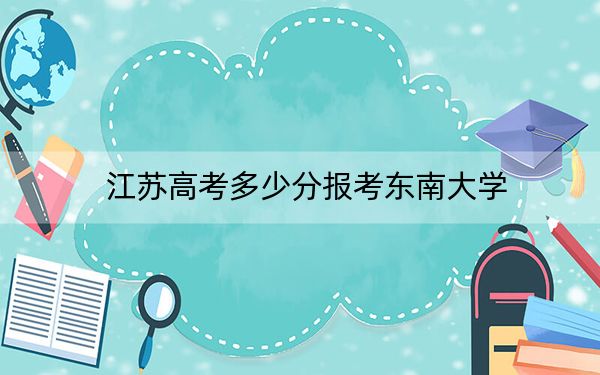 江苏高考多少分报考东南大学